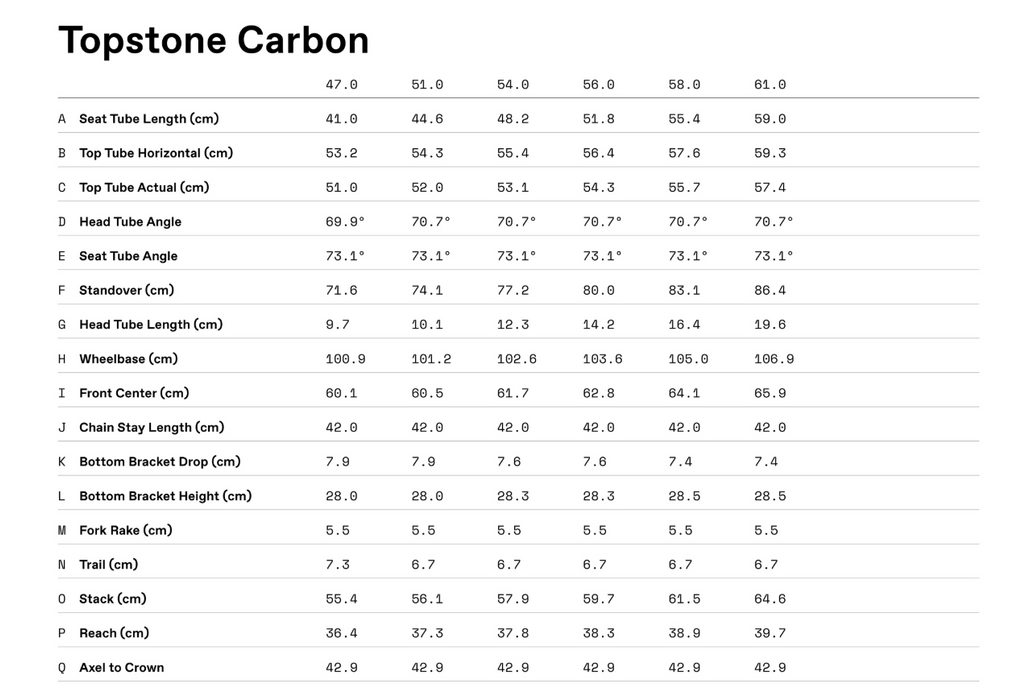 Topstone Carbon

| | | 47.0 | 51.0 | 54.0 | 56.0 | 58.0 | 61.0 |
|---|---|---|---|---|---|---|---|
| A | Seat Tube Length (cm) | 41.0 | 44.6 | 48.2 | 51.8 | 55.4 | 59.0 |
| B | Top Tube Horizontal (cm) | 53.2 | 54.3 | 55.4 | 56.4 | 57.6 | 59.3 |
| C | Top Tube Actual (cm) | 51.0 | 52.0 | 53.1 | 54.3 | 55.7 | 57.4 |
| D | Head Tube Angle | 69.9° | 70.7° | 70.7° | 70.7° | 70.7° | 70.7° |
| E | Seat Tube Angle | 73.1° | 73.1° | 73.1° | 73.1° | 73.1° | 73.1° |
| F | Standover (cm) | 71.6 | 74.1 | 77.2 | 80.0 | 83.1 | 86.4 |
| G | Head Tube Length (cm) | 9.7 | 10.1 | 12.3 | 14.2 | 16.4 | 19.6 |
| H | Wheelbase (cm) | 100.9 | 101.2 | 102.6 | 103.6 | 105.0 | 106.9 |
| I | Front Center (cm) | 60.1 | 60.5 | 61.7 | 62.8 | 64.1 | 65.9 |
| J | Chain Stay Length (cm) | 42.0 | 42.0 | 42.0 | 42.0 | 42.0 | 42.0 |
| K | Bottom Bracket Drop (cm) | 7.9 | 7.9 | 7.6 | 7.6 | 7.4 | 7.4 |
| L | Bottom Bracket Height (cm) | 28.0 | 28.0 | 28.3 | 28.3 | 28.5 | 28.5 |
| M | Fork Rake (cm) | 5.5 | 5.5 | 5.5 | 5.5 | 5.5 | 5.5 |
| N | Trail (cm) | 7.3 | 6.7 | 6.7 | 6.7 | 6.7 | 6.7 |
| O | Stack (cm) | 55.4 | 56.1 | 57.9 | 59.7 | 61.5 | 64.6 |
| P | Reach (cm) | 36.4 | 37.3 | 37.8 | 38.3 | 38.9 | 39.7 |
| Q | Axel to Crown | 42.9 | 42.9 | 42.9 | 42.9 | 42.9 | 42.9 |